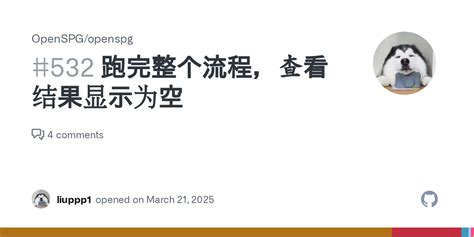 OpenSPG/openspg

#532 跑完整个流程，查看结果显示为空

4 comments

liuppp1 opened on March 21, 2025